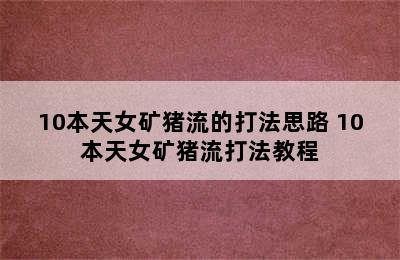 10本天女矿猪流的打法思路 10本天女矿猪流打法教程